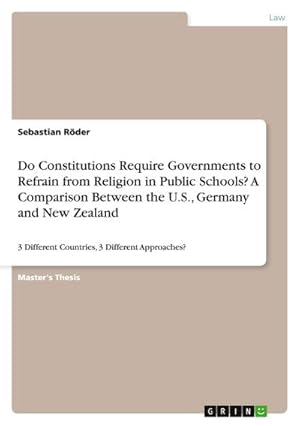 Law

Sebastian Röder

Do Constitutions Require Governments to Refrain from Religion in Public Schools? A Comparison Between the U.S., Germany and New Zealand

3 Different Countries, 3 Different Approaches?

Master's Thesis

GRIN